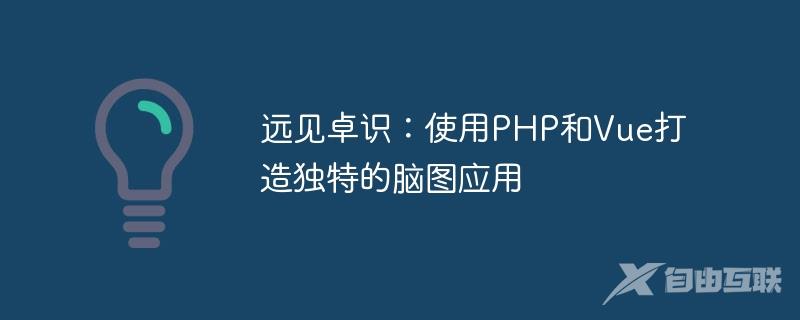 远见卓识：使用PHP和Vue打造独特的脑图应用

自由互联